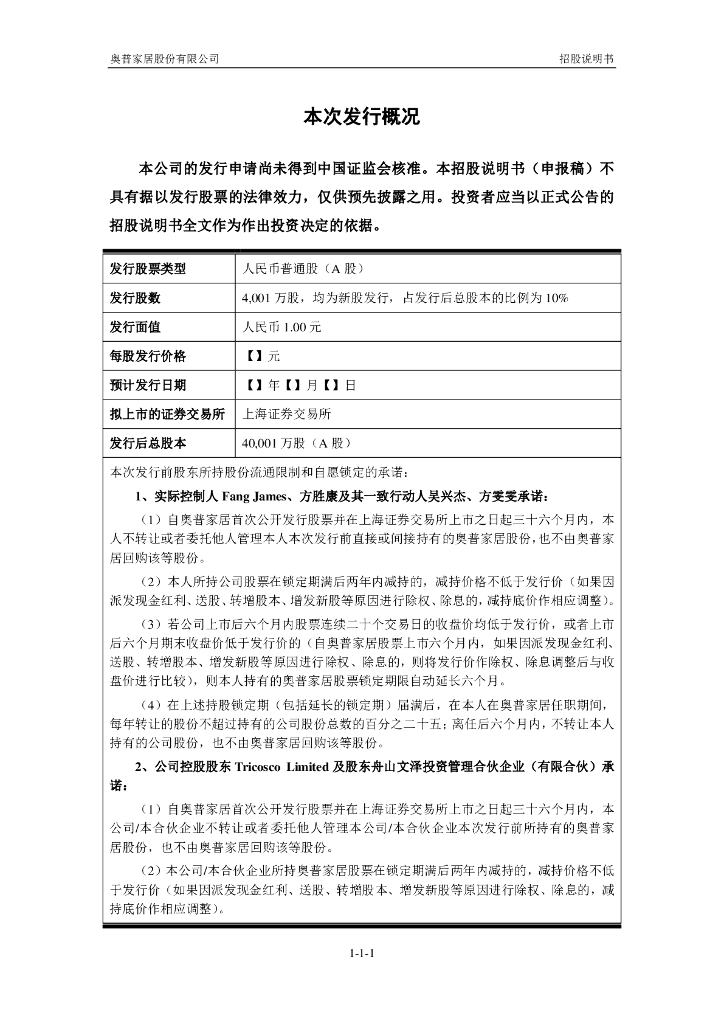 奥普家居股份有限公司

招股说明书

本次发行概况

本公司的发行申请尚未得到中国证监会核准。本招股说明书（申报稿）不具有据以发行股票的法律效力，仅供预先披露之用。投资者应当以正式公告的招股说明书全文作为作出投资决定的依据。

| 发行股票类型 | 人民币普通股（A 股） |
|---|---|
| 发行股数 | 4,001 万股，均为新股发行，占发行后总股本的比例为 10% |
| 发行面值 | 人民币 1.00 元 |
| 每股发行价格 | 【】元 |
| 预计发行日期 | 【】年【】月【】日 |
| 拟上市的证券交易所 | 上海证券交易所 |
| 发行后总股本 | 40,001 万股（A 股） |

本次发行前股东所持股份流通限制和自愿锁定的承诺：

1、实际控制人 Fang James、方胜康及其一致行动人吴兴杰、方雯雯承诺：

（1）自奥普家居首次公开发行股票并在上海证券交易所上市之日起三十六个月内，本人不转让或者委托他人管理本人本次发行前直接或间接持有的奥普家居股份，也不由奥普家居回购该等股份。

（2）本人所持公司股票在锁定期满后两年内减持的，减持价格不低于发行价（如果因派发现金红利、送股、转增股本、增发新股等原因进行除权、除息的，减持底价作相应调整）。

（3）若公司上市后六个月内股票连续二十个交易日的收盘价均低于发行价，或者上市后六个月期末收盘价低于发行价的（自奥普家居股票上市六个月内，如果因派发现金红利、送股、转增股本、增发新股等原因进行除权、除息的，则将发行价作除权、除息调整后与收盘价进行比较），则本人持有的奥普家居股票锁定期限自动延长六个月。

（4）在上述持股锁定期（包括延长的锁定期）届满后，在本人在奥普家居任职期间，每年转让的股份不超过持有的公司股份总数的百分之二十五；离任后六个月内，不转让本人持有的公司股份，也不由奥普家居回购该等股份。

2、公司控股股东 Tricosco Limited 及股东舟山文泽投资管理合伙企业（有限合伙）承诺：

（1）自奥普家居首次公开发行股票并在上海证券交易所上市之日起三十六个月内，本公司/本合伙企业不转让或者委托他人管理本公司/本合伙企业本次发行前所持有的奥普家居股份，也不由奥普家居回购该等股份。

（2）本公司/本合伙企业所持奥普家居股票在锁定期满后两年内减持的，减持价格不低于发行价（如果因派发现金红利、送股、转增股本、增发新股等原因进行除权、除息的，减持底价作相应调整）。

1-1-1